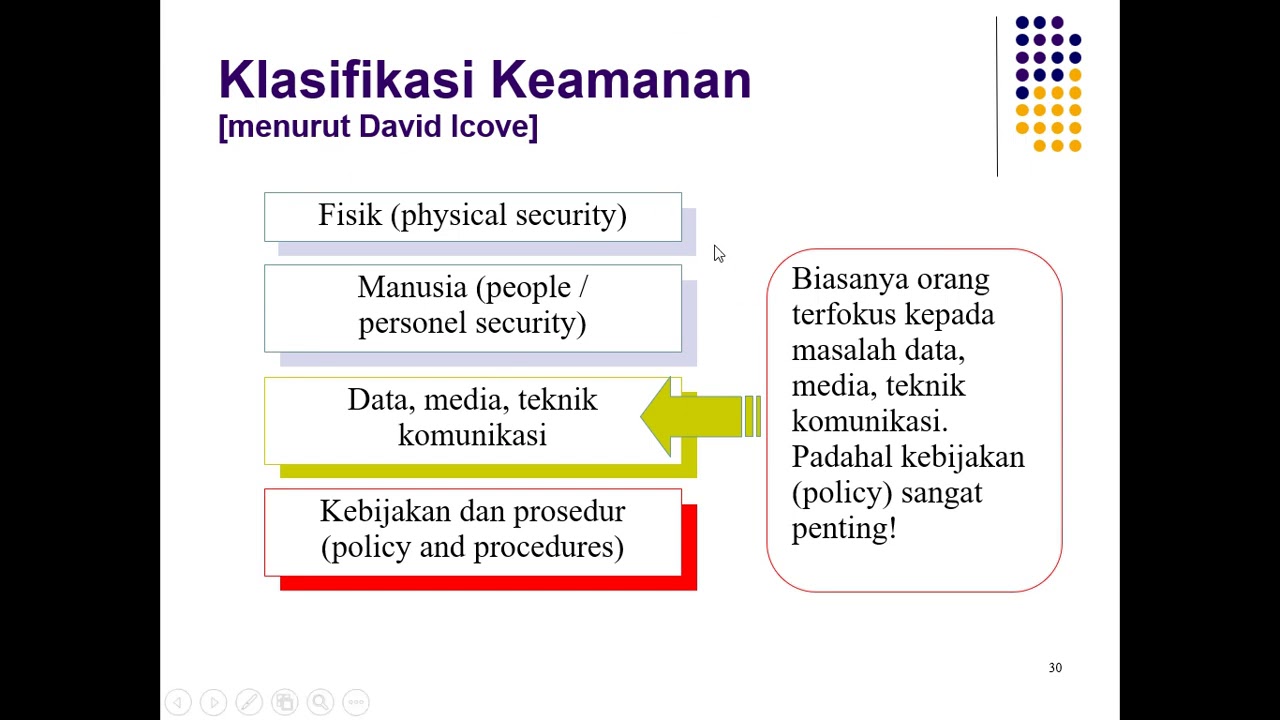 Klasifikasi Keamanan
[menurut David Icove]

Fisik (physical security)

Manusia (people / personel security)

Data, media, teknik komunikasi

Kebijakan dan prosedur (policy and procedures)

Biasanya orang terfokus kepada masalah data, media, teknik komunikasi. Padahal kebijakan (policy) sangat penting!

30